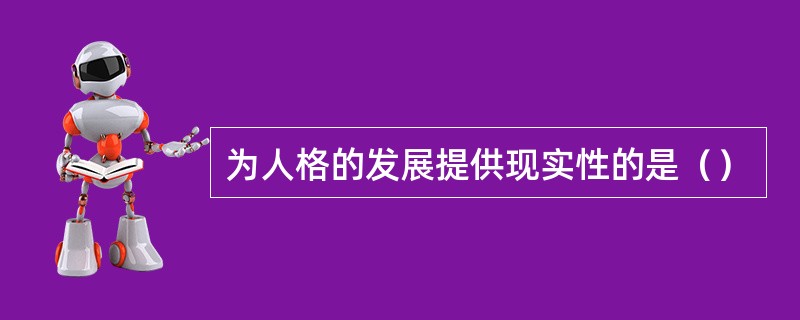 为人格的发展提供现实性的是（）